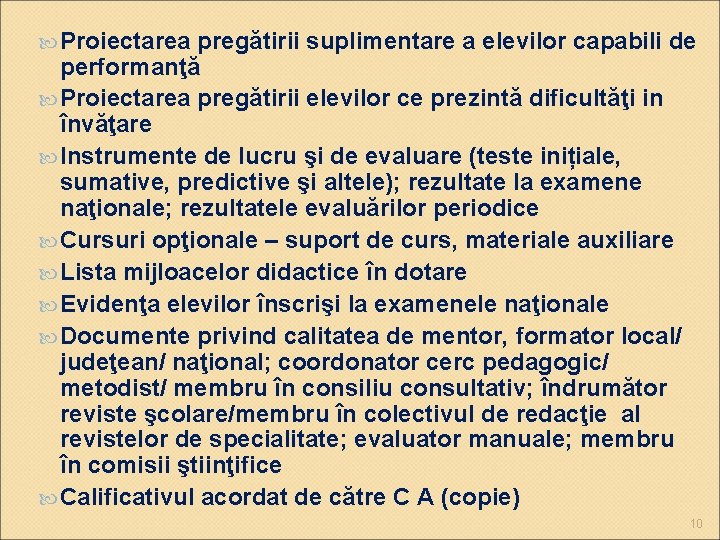 Proiectarea pregătirii suplimentare a elevilor capabili de performanţă
Proiectarea pregătirii elevilor ce prezintă dificultăţi in învăţare
Instrumente de lucru şi de evaluare (teste inițiale, sumative, predictive şi altele); rezultate la examene naţionale; rezultatele evaluărilor periodice
Cursuri opţionale – suport de curs, materiale auxiliare
Lista mijloacelor didactice în dotare
Evidenţa elevilor înscrişi la examenele naţionale
Documente privind calitatea de mentor, formator local/ judeţean/ naţional; coordonator cerc pedagogic/ metodist/ membru în consiliu consultativ; îndrumător reviste şcolare/membru în colectivul de redacţie al revistelor de specialitate; evaluator manuale; membru în comisii ştiinţifice
Calificativul acordat de către C A (copie)

10